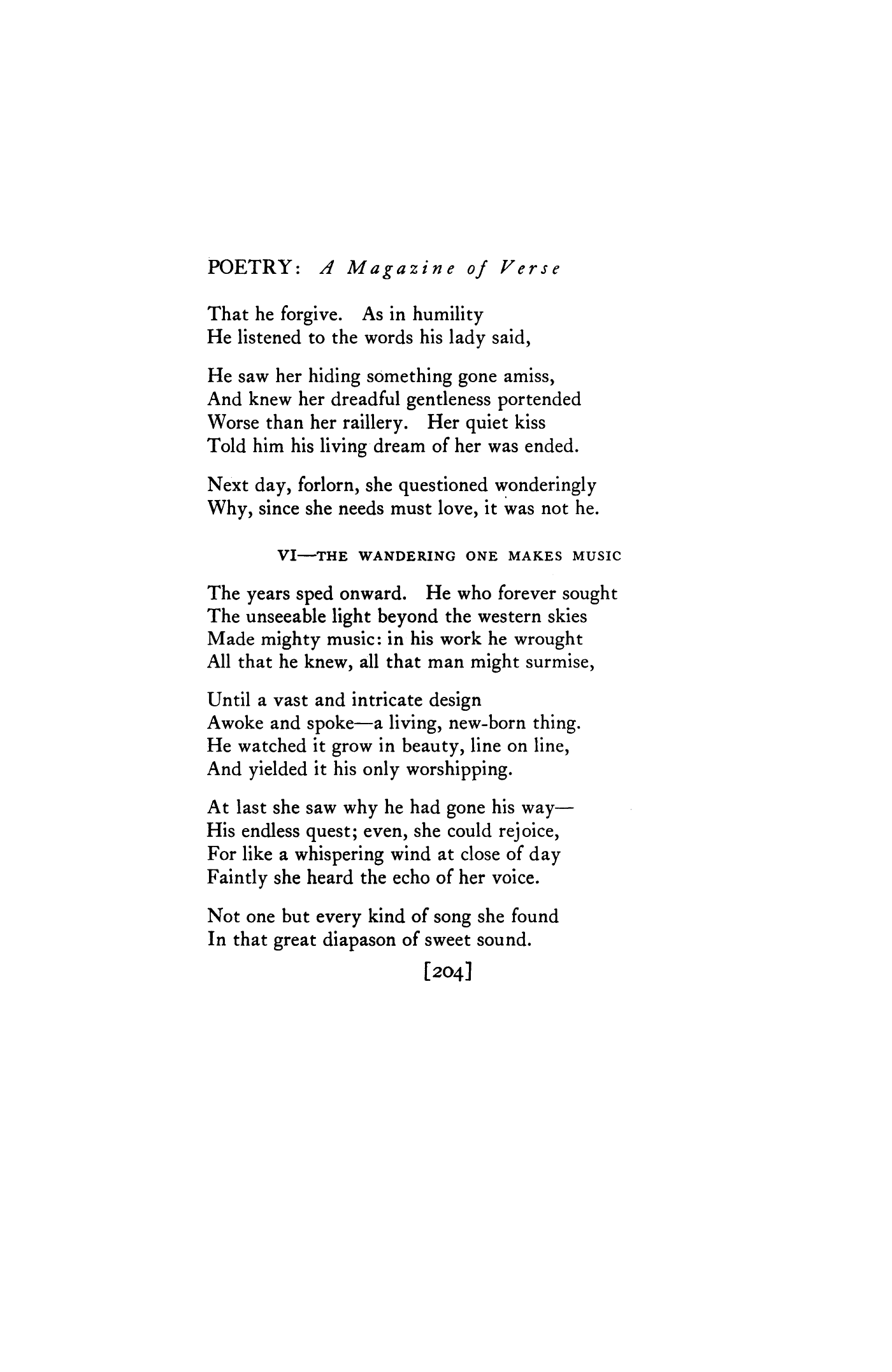 POETRY: A Magazine of Verse

That he forgive. As in humility
He listened to the words his lady said,

He saw her hiding something gone amiss,
And knew her dreadful gentleness portended
Worse than her raillery. Her quiet kiss
Told him his living dream of her was ended.

Next day, forlorn, she questioned wonderingly
Why, since she needs must love, it was not he.

VI—THE WANDERING ONE MAKES MUSIC

The years sped onward. He who forever sought
The unseeable light beyond the western skies
Made mighty music: in his work he wrought
All that he knew, all that man might surmise,

Until a vast and intricate design
Awoke and spoke—a living, new-born thing.
He watched it grow in beauty, line on line,
And yielded it his only worshipping.

At last she saw why he had gone his way—
His endless quest; even, she could rejoice,
For like a whispering wind at close of day
Faintly she heard the echo of her voice.

Not one but every kind of song she found
In that great diapason of sweet sound.

[204]